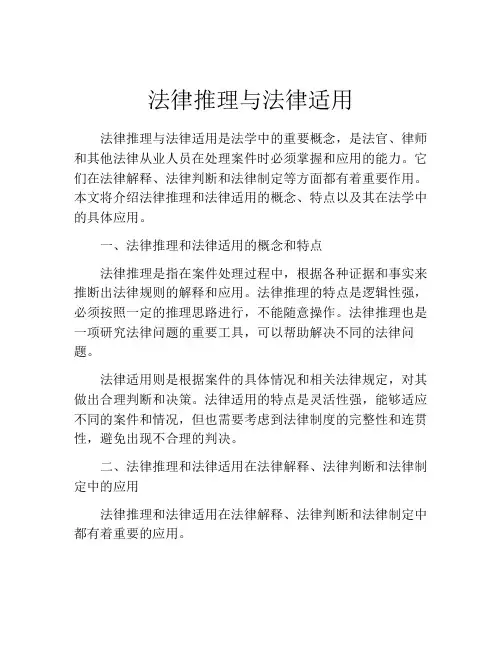 法律推理与法律适用

法律推理与法律适用是法学中的重要概念，是法官、律师和其他法律从业人员在处理案件时必须掌握和应用的能力。它们在法律解释、法律判断和法律制定等方面都有着重要作用。本文将介绍法律推理和法律适用的概念、特点以及其在法学中的具体应用。

一、法律推理和法律适用的概念和特点

法律推理是指在案件处理过程中，根据各种证据和事实来推断出法律规则的解释和应用。法律推理的特点是逻辑性强，必须按照一定的推理思路进行，不能随意操作。法律推理也是一项研究法律问题的重要工具，可以帮助解决不同的法律问题。

法律适用则是根据案件的具体情况和相关法律规定，对其做出合理判断和决策。法律适用的特点是灵活性强，能够适应不同的案件和情况，但也需要考虑到法律制度的完整性和连贯性，避免出现不合理的判决。

二、法律推理和法律适用在法律解释、法律判断和法律制定中的应用

法律推理和法律适用在法律解释、法律判断和法律制定中都有着重要的应用。